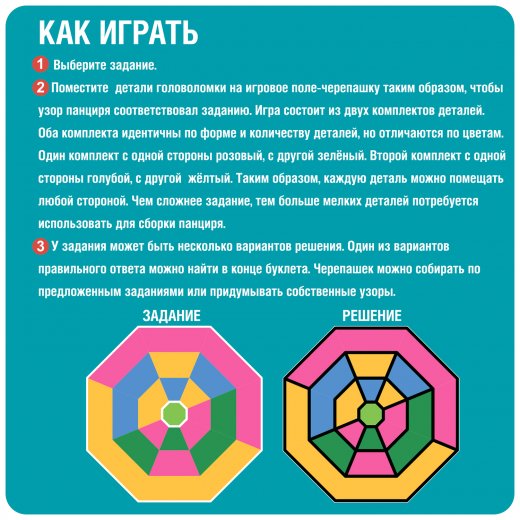 КАК ИГРАТЬ

1 Выберите задание.

2 Поместите детали головоломки на игровое поле-черепашку таким образом, чтобы узор панциря соответствовал заданию. Игра состоит из двух комплектов деталей. Оба комплекта идентичны по форме и количеству деталей, но отличаются по цветам. Один комплект с одной стороны розовый, с другой зелёный. Второй комплект с одной стороны голубой, с другой жёлтый. Таким образом, каждую деталь можно помещать любой стороной. Чем сложнее задание, тем больше мелких деталей потребуется использовать для сборки панциря.

3 У задания может быть несколько вариантов решения. Один из вариантов правильного ответа можно найти в конце буклета. Черепашек можно собирать по предложенным заданиями или придумывать собственные узоры.

ЗАДАНИЕ

РЕШЕНИЕ